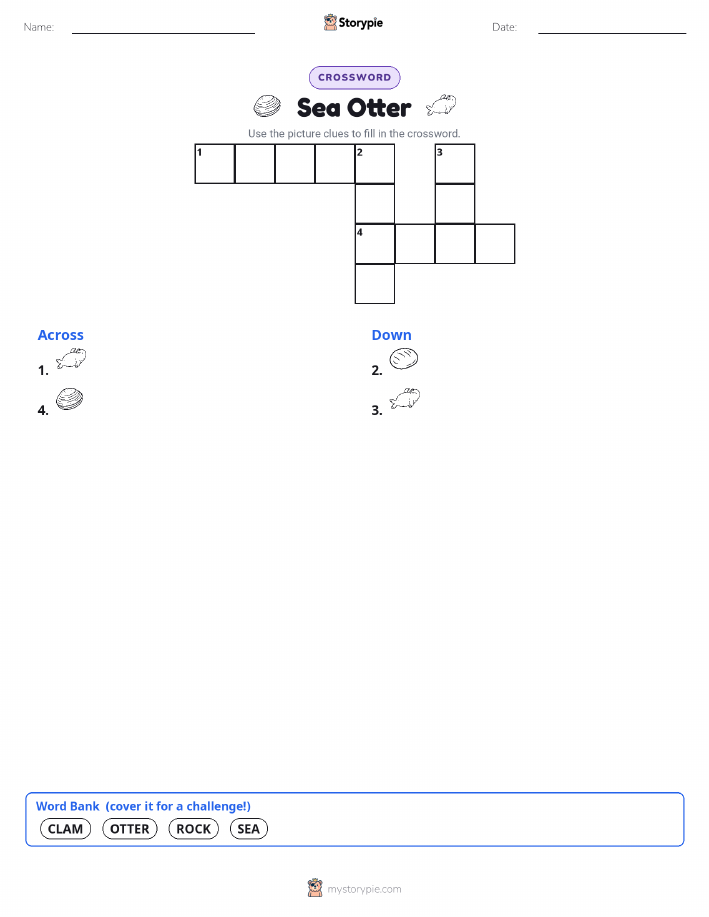 Name:

Storypie

Date:

CROSSWORD

Sea Otter

Use the picture clues to fill in the crossword.

1 2 3

4

Across

1.

4.

Down

2.

3.

Word Bank (cover it for a challenge!)

CLAM OTTER ROCK SEA

mystorypie.com